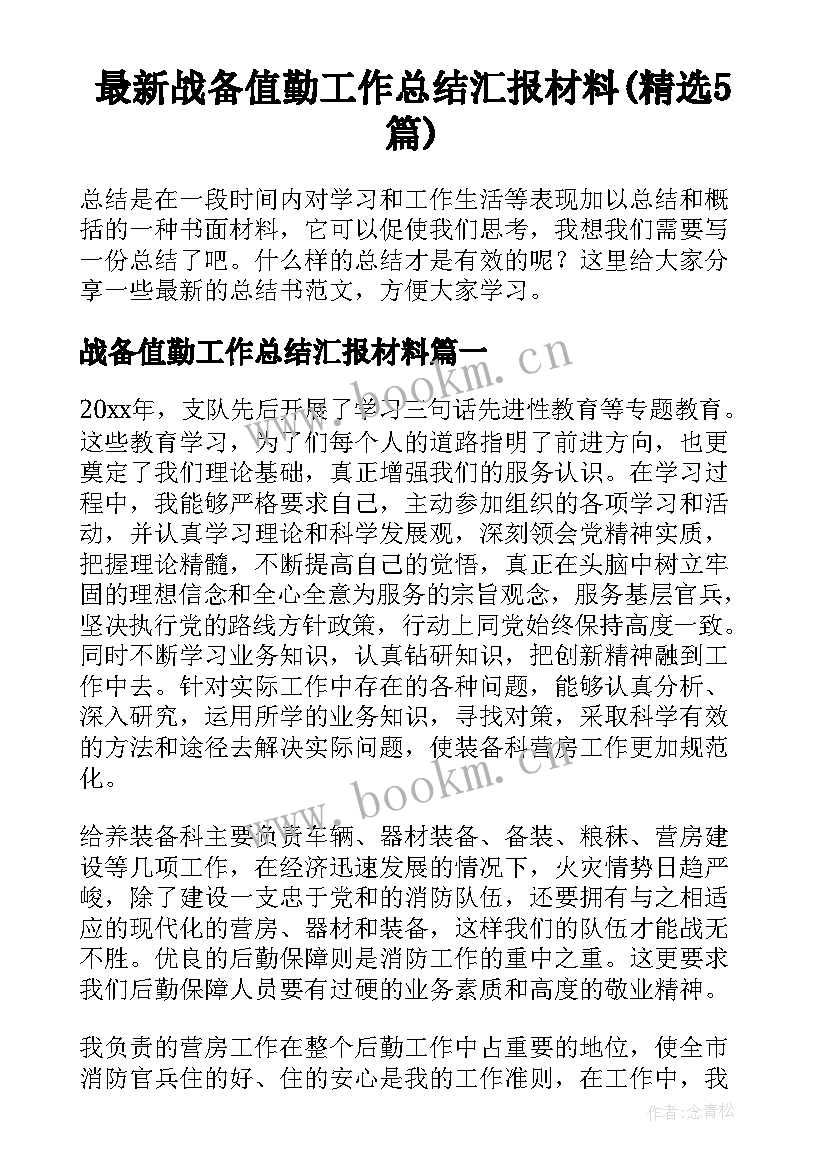 最新战备值勤工作总结汇报材料(精选5篇)

总结是在一段时间内对学习和工作生活等表现加以总结和概括的一种书面材料，它可以促使我们思考，我想我们需要写一份总结了吧。什么样的总结才是有效的呢？这里给大家分享一些最新的总结书范文，方便大家学习。

战备值勤工作总结汇报材料篇一

www.bookm.cn

20xx年，支队先后开展了学习三句话先进性教育等专题教育。这些教育学习，为了们每个人的道路指明了前进方向，也更奠定了我们理论基础，真正增强我们的服务认识。在学习过程中，我能够严格要求自己，主动参加组织的各项学习和活动，并认真学习理论和科学发展观，深刻领会党精神实质，把握理论精髓，不断提高自己的觉悟，真正在头脑中树立牢固的理想信念和全心全意为服务的宗旨观念，服务基层官兵，坚决执行党的路线方针政策，行动上同党始终保持高度一致。同时不断学习业务知识，认真钻研知识，把创新精神融到工作中去。针对实际工作中存在的各种问题，能够认真分析、深入研究，运用所学的业务知识，寻找对策，采取科学有效的方法和途径去解决实际问题，使装备科营房工作更加规范化。

www.bookm.cn

给养装备科主要负责车辆、器材装备、备装、粮秣、营房建设等几项工作，在经济迅速发展的情况下，火灾情势日趋严峻，除了建设一支忠于党和的消防队伍，还要拥有与之相适应的现代化的营房、器材和装备，这样我们的队伍才能战无不胜。优良的后勤保障则是消防工作的重中之重。这更要求我们后勤保障人员要有过硬的业务素质和高度的敬业精神。

我负责的营房工作在整个后勤工作中占重要的地位，使全市消防官兵住的好、住的安心是我的工作准则，在工作中，我

作者：念青松